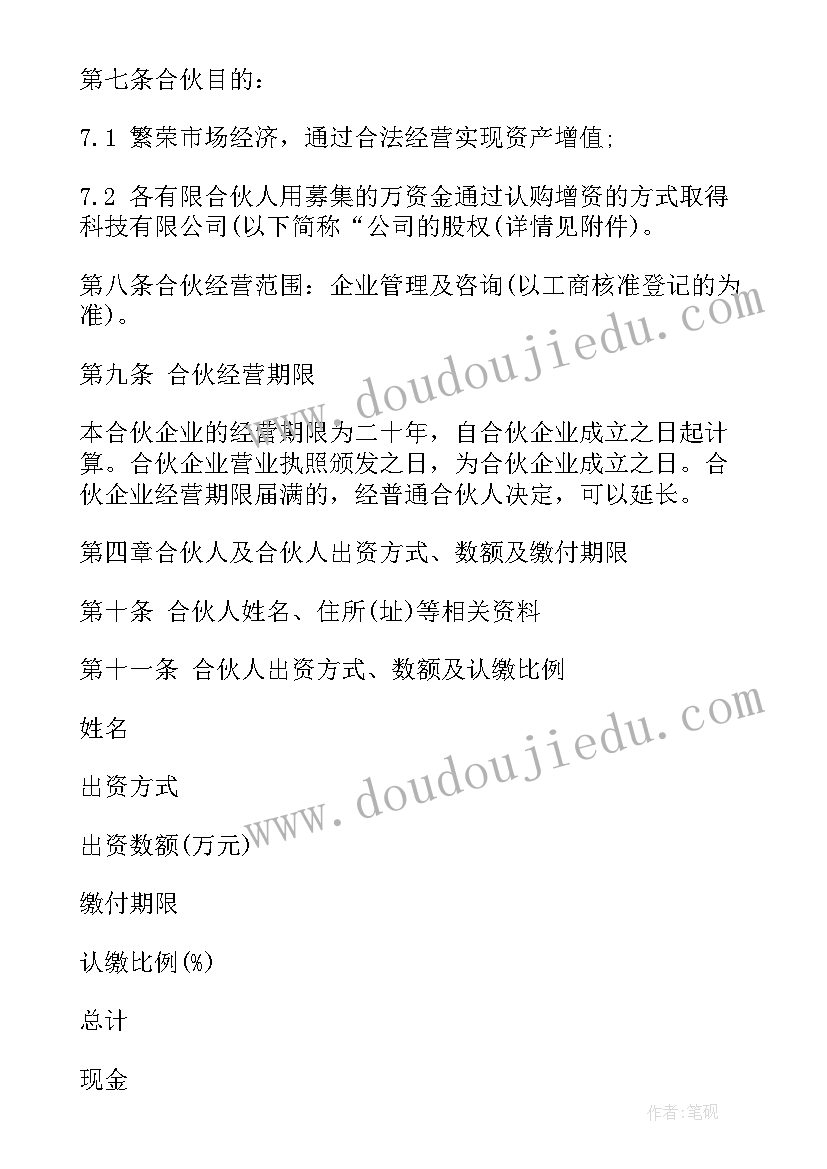 第七条合伙目的：

7.1 繁荣市场经济，通过合法经营实现资产增值；

7.2 各有限合伙人用募集的万资金通过认购增资的方式取得科技有限公司(以下简称“公司的股权(详情见附件)。

第八条合伙经营范围：企业管理及咨询(以工商核准登记的为准)。

第九条 合伙经营期限

本合伙企业的经营期限为二十年，自合伙企业成立之日起计算。合伙企业营业执照颁发之日，为合伙企业成立之日。合伙企业经营期限届满的，经普通合伙人决定，可以延长。

第四章合伙人及合伙人出资方式、数额及缴付期限

第十条 合伙人姓名、住所(址)等相关资料

第十一条 合伙人出资方式、数额及认缴比例

姓名

出资方式

出资数额(万元)

缴付期限

认缴比例(%)

总计

现金

www.doudoujiedu.com

www.doudoujiedu.com

作者:笔砚